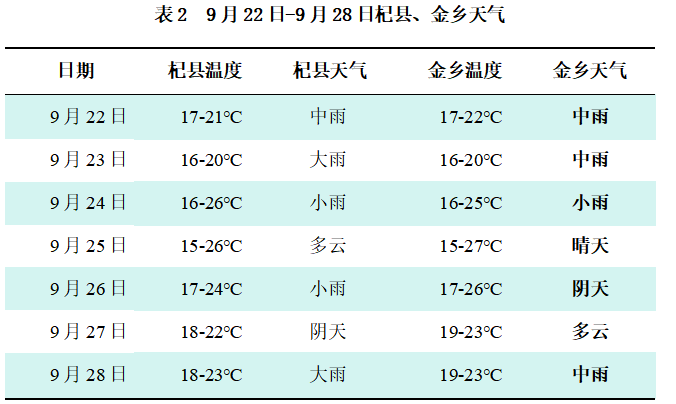 表2 9月22日-9月28日杞县、金乡天气

| 日期 | 杞县温度 | 杞县天气 | 金乡温度 | 金乡天气 |
|---|---|---|---|---|
| 9月22日 | 17-21°C | 中雨 | 17-22°C | 中雨 |
| 9月23日 | 16-20°C | 大雨 | 16-20°C | 中雨 |
| 9月24日 | 16-26°C | 小雨 | 16-25°C | 小雨 |
| 9月25日 | 15-26°C | 多云 | 15-27°C | 晴天 |
| 9月26日 | 17-24°C | 小雨 | 17-26°C | 阴天 |
| 9月27日 | 18-22°C | 阴天 | 19-23°C | 多云 |
| 9月28日 | 18-23°C | 大雨 | 19-23°C | 中雨 |